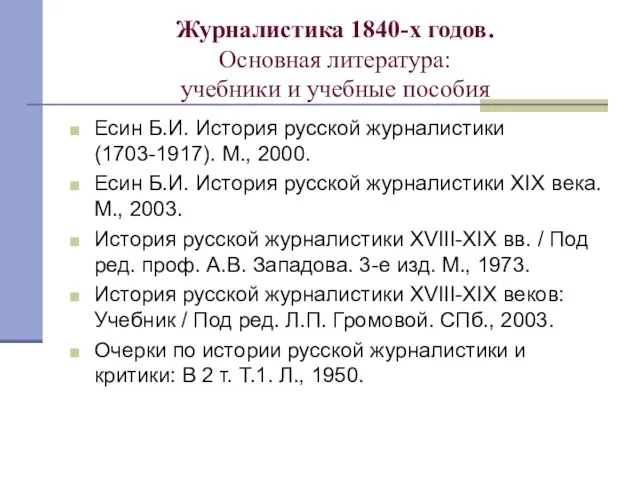 Журналистика 1840-х годов.
Основная литература:
учебники и учебные пособия

Есин Б.И. История русской журналистики (1703-1917). М., 2000.

Есин Б.И. История русской журналистики XIX века. М., 2003.

История русской журналистики XVIII-XIX вв. / Под ред. проф. А.В. Западова. 3-е изд. М., 1973.

История русской журналистики XVIII-XIX веков: Учебник / Под ред. Л.П. Громовой. СПб., 2003.

Очерки по истории русской журналистики и критики: В 2 т. Т.1. Л., 1950.